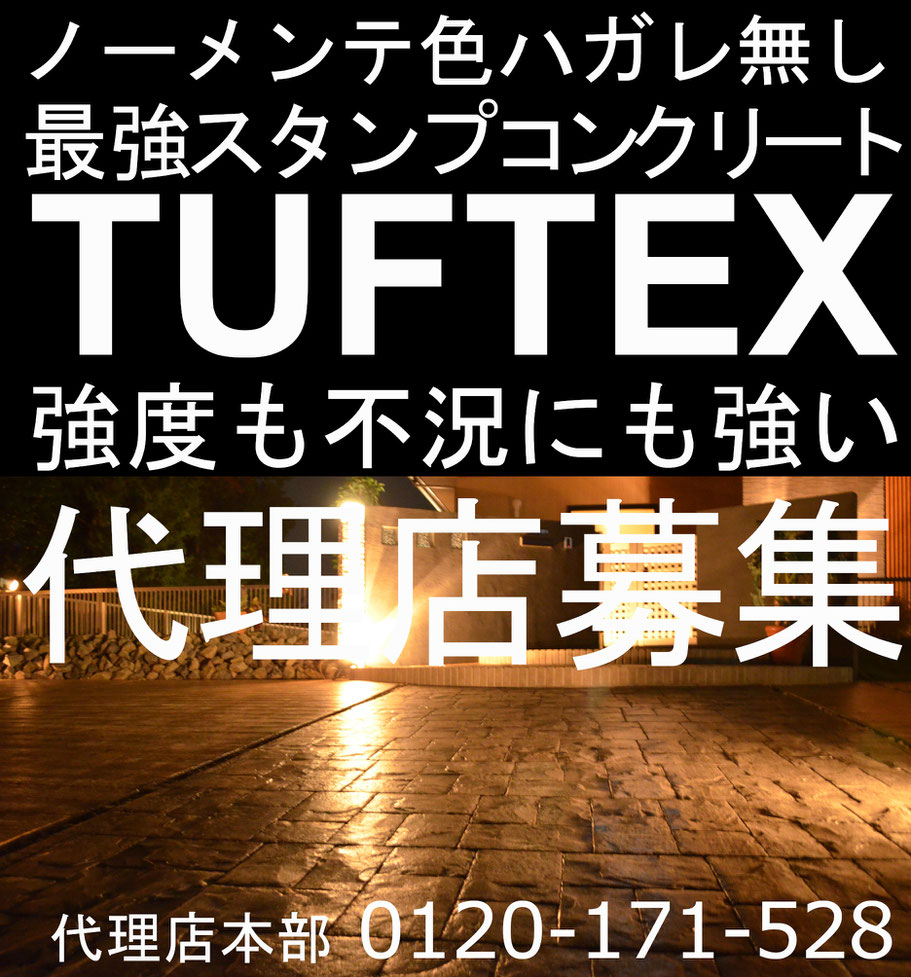 ノーメンテ色ハガレ無し
最強スタンプコンクリート
TUFTEX
強度も不況にも強い
代理店募集
代理店本部 0120-171-528